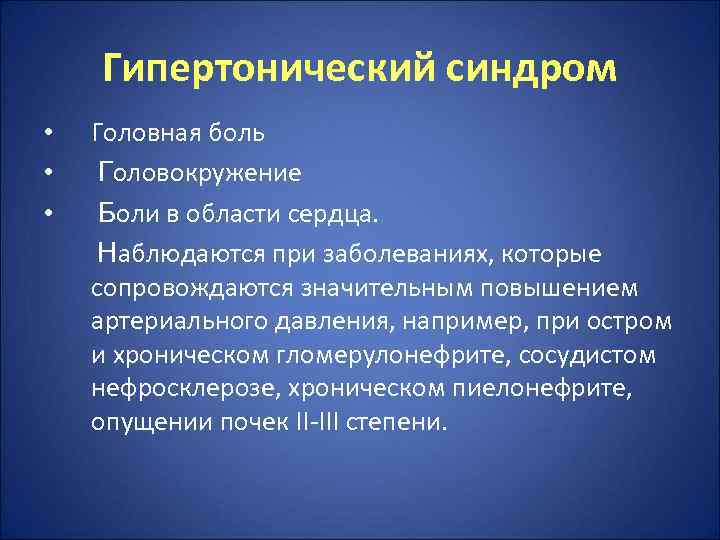 Гипертонический синдром

• Головная боль
• Головокружение
• Боли в области сердца.

Наблюдаются при заболеваниях, которые сопровождаются значительным повышением артериального давления, например, при остром и хроническом гломерулонефрите, сосудистом нефросклерозе, хроническом пиелонефрите, опущении почек II-III степени.